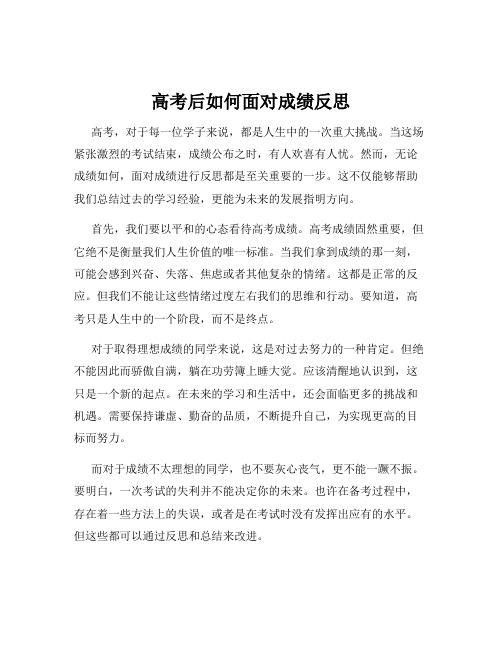 高考后如何面对成绩反思

高考，对于每一位学子来说，都是人生中的一次重大挑战。当这场紧张激烈的考试结束，成绩公布之时，有人欢喜有人忧。然而，无论成绩如何，面对成绩进行反思都是至关重要的一步。这不仅能够帮助我们总结过去的学习经验，更能为未来的发展指明方向。

首先，我们要以平和的心态看待高考成绩。高考成绩固然重要，但它绝不是衡量我们人生价值的唯一标准。当我们拿到成绩的那一刻，可能会感到兴奋、失落、焦虑或者其他复杂的情绪。这都是正常的反应。但我们不能让这些情绪过度左右我们的思维和行动。要知道，高考只是人生中的一个阶段，而不是终点。

对于取得理想成绩的同学来说，这是对过去努力的一种肯定。但绝不能因此而骄傲自满，躺在功劳簿上睡大觉。应该清醒地认识到，这只是一个新的起点。在未来的学习和生活中，还会面临更多的挑战和机遇。需要保持谦虚、勤奋的品质，不断提升自己，为实现更高的目标而努力。

而对于成绩不太理想的同学，也不要灰心丧气，更不能一蹶不振。要明白，一次考试的失利并不能决定你的未来。也许在备考过程中，存在着一些方法上的失误，或者是在考试时没有发挥出应有的水平。但这些都可以通过反思和总结来改进。